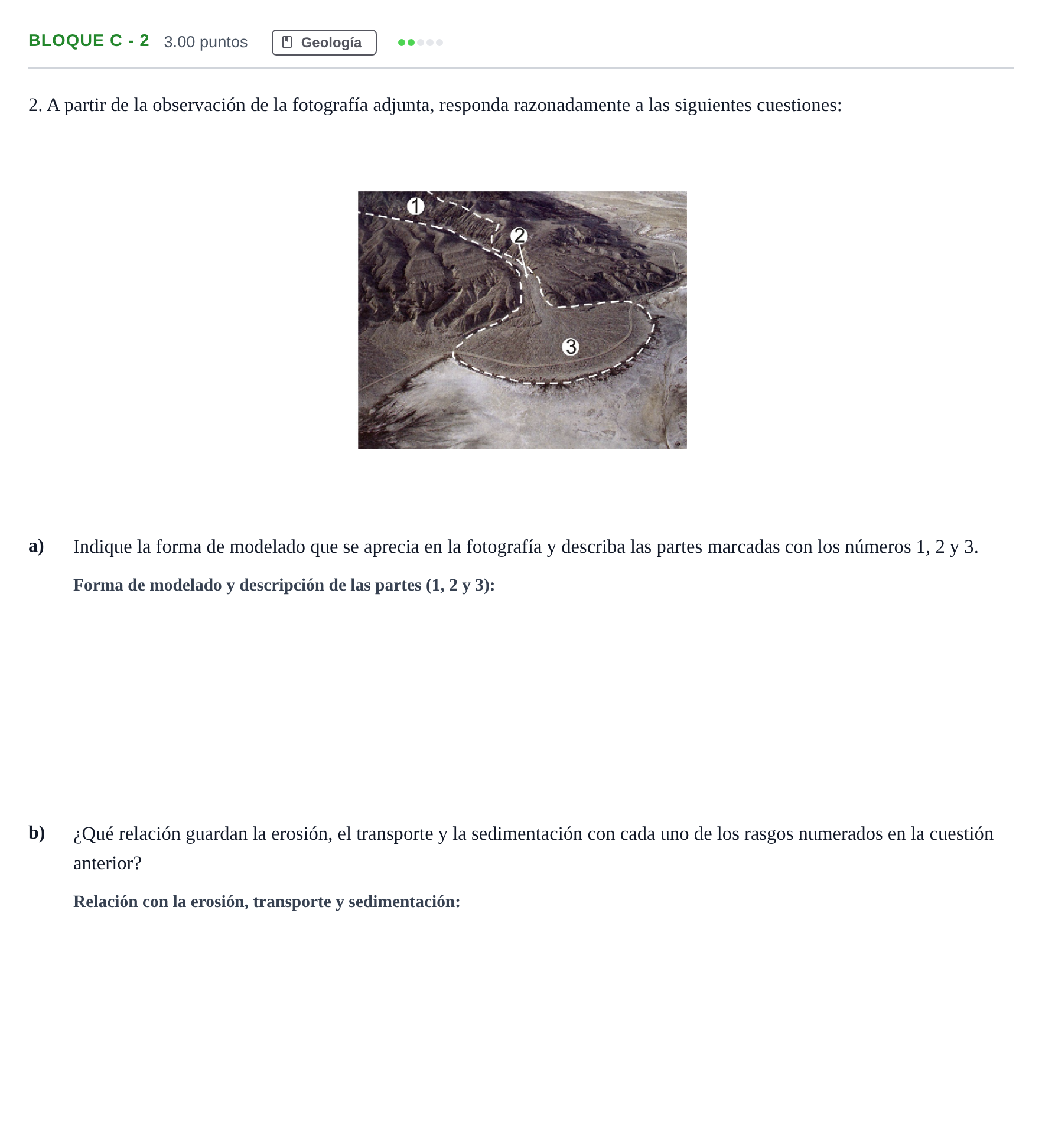 BLOQUE C - 2 3.00 puntos Geología

2. A partir de la observación de la fotografía adjunta, responda razonadamente a las siguientes cuestiones:

1
2
3

a) Indique la forma de modelado que se aprecia en la fotografía y describa las partes marcadas con los números 1, 2 y 3.

Forma de modelado y descripción de las partes (1, 2 y 3):

b) ¿Qué relación guardan la erosión, el transporte y la sedimentación con cada uno de los rasgos numerados en la cuestión anterior?

Relación con la erosión, transporte y sedimentación: